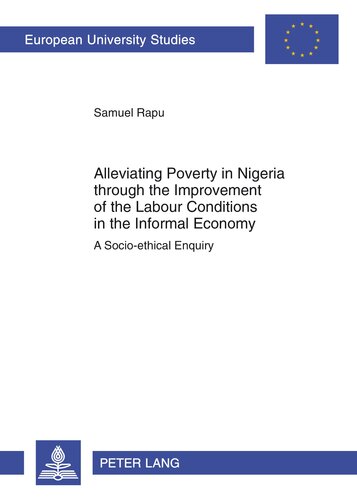 European University Studies

Samuel Rapu

Alleviating Poverty in Nigeria through the Improvement of the Labour Conditions in the Informal Economy

A Socio-ethical Enquiry

PETER LANG